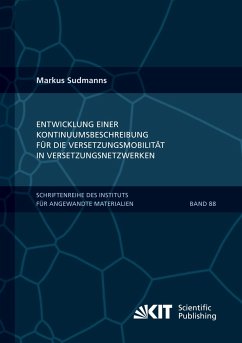 Markus Sudmanns

ENTWICKLUNG EINER KONTINUUMSBESCHREIBUNG FÜR DIE VERSETZUNGSMOBILITÄT IN VERSETZUNGSNETZWERKEN

SCHRIFTENREIHE DES INSTITUTS FÜR ANGEWANDTE MATERIALIEN

BAND 88

KIT Scientific Publishing